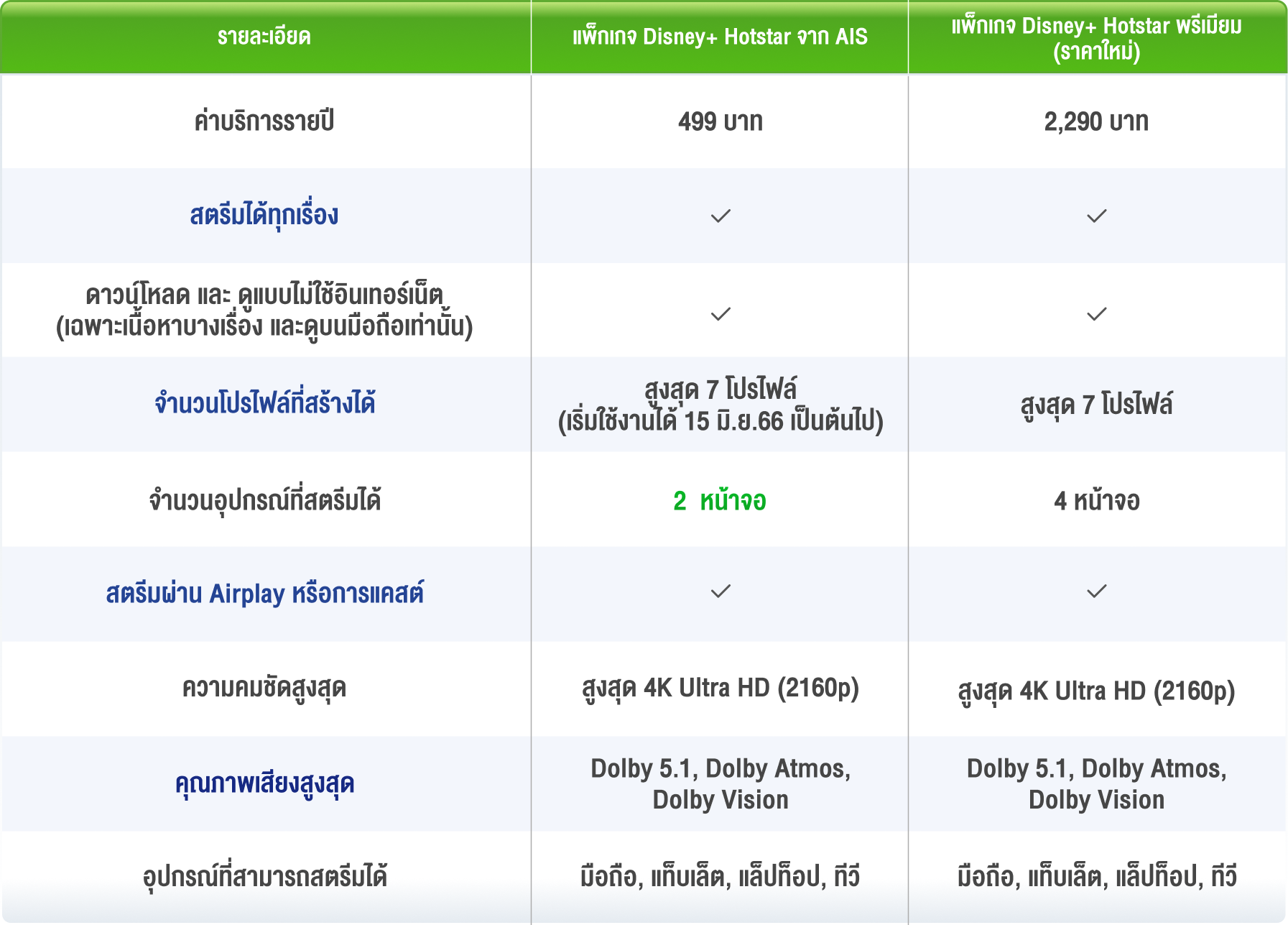 | รายละเอียด | แพ็กเกจ Disney+ Hotstar จาก AIS | แพ็กเกจ Disney+ Hotstar พรีเมียม (ราคาใหม่) |
|---|---|---|
| ค่าบริการรายปี | 499 บาท | 2,290 บาท |
| สตรีมได้ทุกเรื่อง | ✓ | ✓ |
| ดาวน์โหลด และ ดูแบบไม่ใช้อินเทอร์เน็ต (เฉพาะเนื้อหาบางเรื่อง และดูบนมือถือเท่านั้น) | ✓ | ✓ |
| จำนวนโปรไฟล์ที่สร้างได้ | สูงสุด 7 โปรไฟล์ (เริ่มใช้งานได้ 15 มิ.ย.66 เป็นต้นไป) | สูงสุด 7 โปรไฟล์ |
| จำนวนอุปกรณ์ที่สตรีมได้ | 2 หน้าจอ | 4 หน้าจอ |
| สตรีมผ่าน Airplay หรือการแคสต์ | ✓ | ✓ |
| ความคมชัดสูงสุด | สูงสุด 4K Ultra HD (2160p) | สูงสุด 4K Ultra HD (2160p) |
| คุณภาพเสียงสูงสุด | Dolby 5.1, Dolby Atmos, Dolby Vision | Dolby 5.1, Dolby Atmos, Dolby Vision |
| อุปกรณ์ที่สามารถสตรีมได้ | มือถือ, แท็บเล็ต, แล็ปท็อป, ทีวี | มือถือ, แท็บเล็ต, แล็ปท็อป, ทีวี |